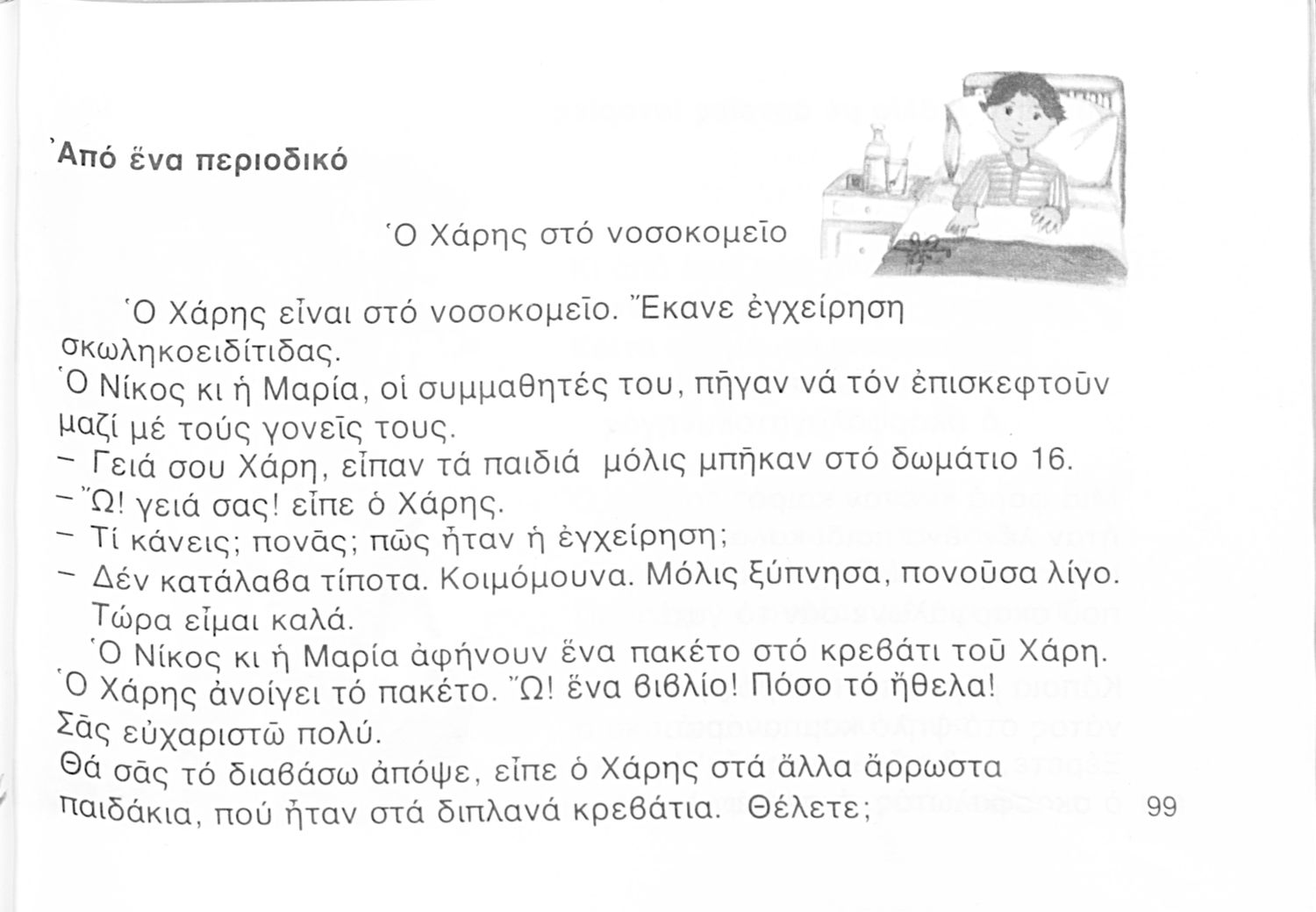 Ἀπό ἕνα περιοδικό

Ὁ Χάρης στό νοσοκομεῖο

Ὁ Χάρης εἶναι στό νοσοκομεῖο. Ἔκανε ἐγχείρηση σκωληκοειδίτιδας.
Ὁ Νίκος κι ἡ Μαρία, οἱ συμμαθητές του, πῆγαν νά τόν ἐπισκεφτοῦν μαζί μέ τούς γονεῖς τους.
– Γειά σου Χάρη, εἶπαν τά παιδιά μόλις μπῆκαν στό δωμάτιο 16.
– Ὤ! γειά σας! εἶπε ὁ Χάρης.
– Τί κάνεις; πονᾶς; πῶς ἦταν ἡ ἐγχείρηση;
– Δέν κατάλαβα τίποτα. Κοιμόμουνα. Μόλις ξύπνησα, πονοῦσα λίγο. Τώρα εἶμαι καλά.
Ὁ Νίκος κι ἡ Μαρία ἀφήνουν ἕνα πακέτο στό κρεβάτι τοῦ Χάρη.
Ὁ Χάρης ἀνοίγει τό πακέτο. Ὤ! ἕνα βιβλίο! Πόσο τό ἤθελα!
Σᾶς εὐχαριστῶ πολύ.
Θά σᾶς τό διαβάσω ἀπόψε, εἶπε ὁ Χάρης στά ἄλλα ἄρρωστα παιδάκια, πού ἦταν στά διπλανά κρεβάτια. Θέλετε;

99